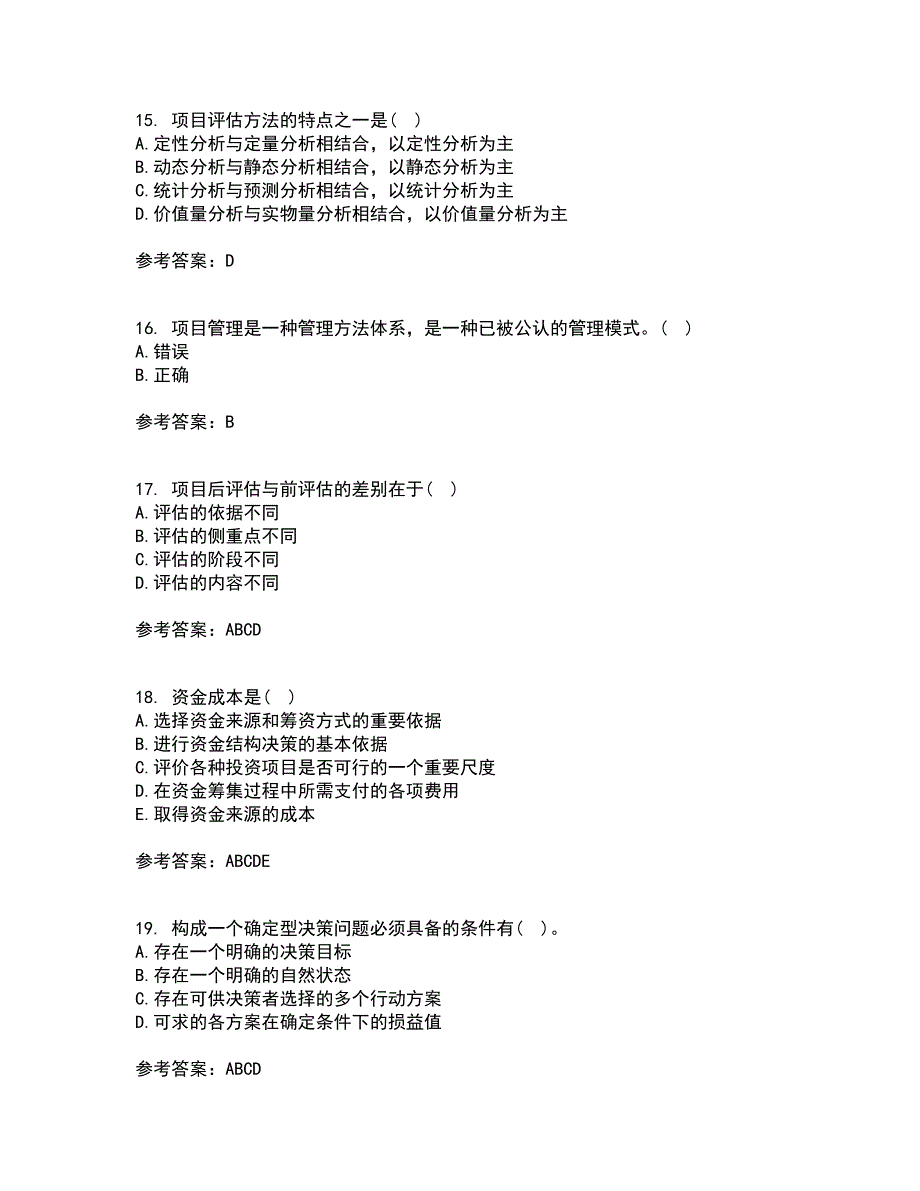 15. 项目评估方法的特点之一是（ ）
A.定性分析与定量分析相结合，以定性分析为主
B.动态分析与静态分析相结合，以静态分析为主
C.统计分析与预测分析相结合，以统计分析为主
D.价值量分析与实物量分析相结合，以价值量分析为主

参考答案：D

16. 项目管理是一种管理方法体系，是一种已被公认的管理模式。（ ）
A.错误
B.正确

参考答案：B

17. 项目后评估与前评估的差别在于（ ）
A.评估的依据不同
B.评估的侧重点不同
C.评估的阶段不同
D.评估的内容不同

参考答案：ABCD

18. 资金成本是（ ）
A.选择资金来源和筹资方式的重要依据
B.进行资金结构决策的基本依据
C.评价各种投资项目是否可行的一个重要尺度
D.在资金筹集过程中所需支付的各项费用
E.取得资金来源的成本

参考答案：ABCDE

19. 构成一个确定型决策问题必须具备的条件有（ ）。
A.存在一个明确的决策目标
B.存在一个明确的自然状态
C.存在可供决策者选择的多个行动方案
D.可求的各方案在确定条件下的损益值

参考答案：ABCD